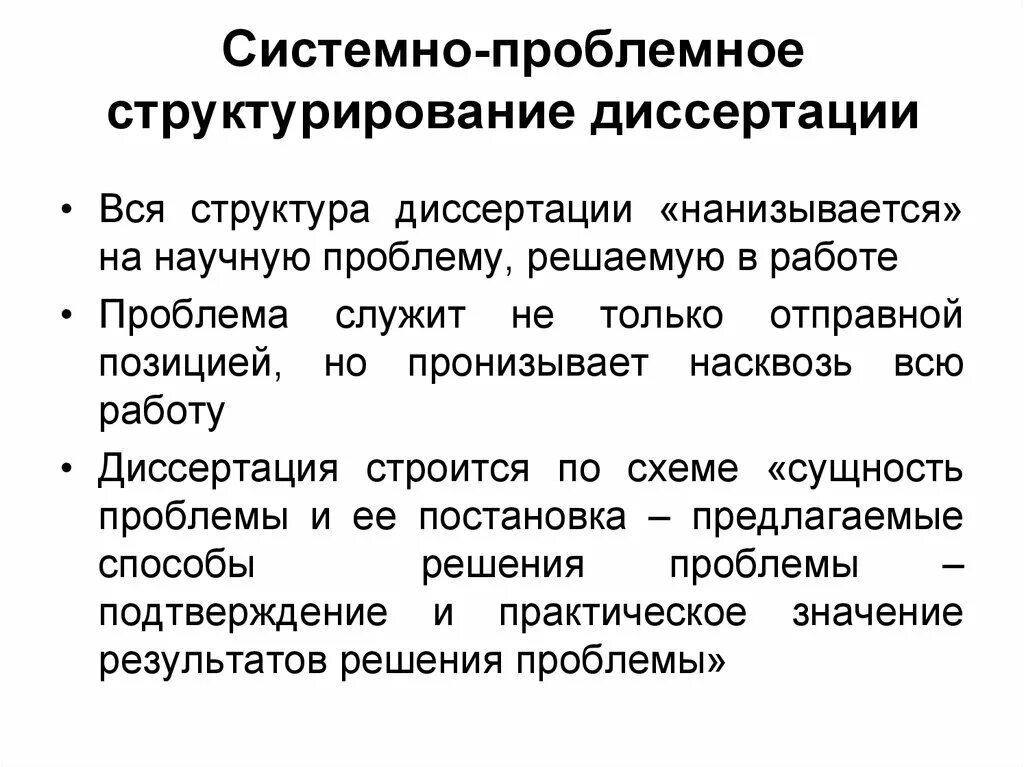 Системно-проблемное структурирование диссертации

• Вся структура диссертации «нанизывается» на научную проблему, решаемую в работе

• Проблема служит не только отправной позицией, но пронизывает насквозь всю работу

• Диссертация строится по схеме «сущность проблемы и ее постановка – предлагаемые способы решения проблемы – подтверждение и практическое значение результатов решения проблемы»